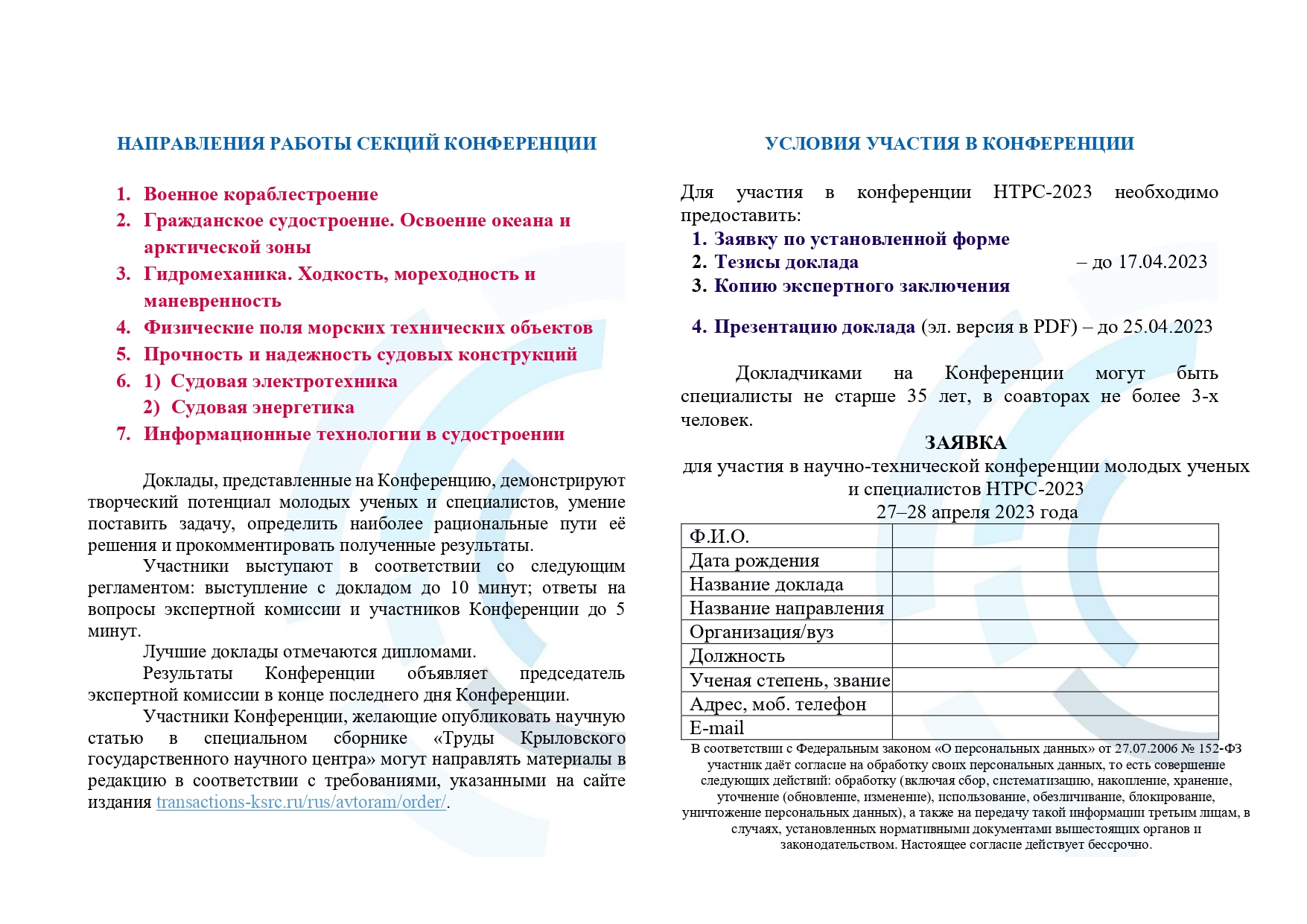 НАПРАВЛЕНИЯ РАБОТЫ СЕКЦИЙ КОНФЕРЕНЦИИ

1. Военное кораблестроение
2. Гражданское судостроение. Освоение океана и арктической зоны
3. Гидромеханика. Ходкость, мореходность и маневренность
4. Физические поля морских технических объектов
5. Прочность и надежность судовых конструкций
6. 1) Судовая электротехника
2) Судовая энергетика
7. Информационные технологии в судостроении

Доклады, представленные на Конференцию, демонстрируют творческий потенциал молодых ученых и специалистов, умение поставить задачу, определить наиболее рациональные пути её решения и прокомментировать полученные результаты.

Участники выступают в соответствии со следующим регламентом: выступление с докладом до 10 минут; ответы на вопросы экспертной комиссии и участников Конференции до 5 минут.

Лучшие доклады отмечаются дипломами.

Результаты Конференции объявляет председатель экспертной комиссии в конце последнего дня Конференции.

Участники Конференции, желающие опубликовать научную статью в специальном сборнике «Труды Крыловского государственного научного центра» могут направлять материалы в редакцию в соответствии с требованиями, указанными на сайте издания transactions-ksrc.ru/rus/avtoram/order/.

УСЛОВИЯ УЧАСТИЯ В КОНФЕРЕНЦИИ

Для участия в конференции НТРС-2023 необходимо предоставить:
1. Заявку по установленной форме
2. Тезисы доклада – до 17.04.2023
3. Копию экспертного заключения

4. Презентацию доклада (эл. версия в PDF) – до 25.04.2023

Докладчиками на Конференции могут быть специалисты не старше 35 лет, в соавторах не более 3-х человек.

ЗАЯВКА
для участия в научно-технической конференции молодых ученых и специалистов НТРС-2023
27–28 апреля 2023 года

| Ф.И.О. | |
|---|---|
| Дата рождения | |
| Название доклада | |
| Название направления | |
| Организация/вуз | |
| Должность | |
| Ученая степень, звание | |
| Адрес, моб. телефон | |
| E-mail | |

В соответствии с Федеральным законом «О персональных данных» от 27.07.2006 № 152-ФЗ участник даёт согласие на обработку своих персональных данных, то есть совершение следующих действий: обработку (включая сбор, систематизацию, накопление, хранение, уточнение (обновление, изменение), использование, обезличивание, блокирование, уничтожение персональных данных), а также на передачу такой информации третьим лицам, в случаях, установленных нормативными документами вышестоящих органов и законодательством. Настоящее согласие действует бессрочно.